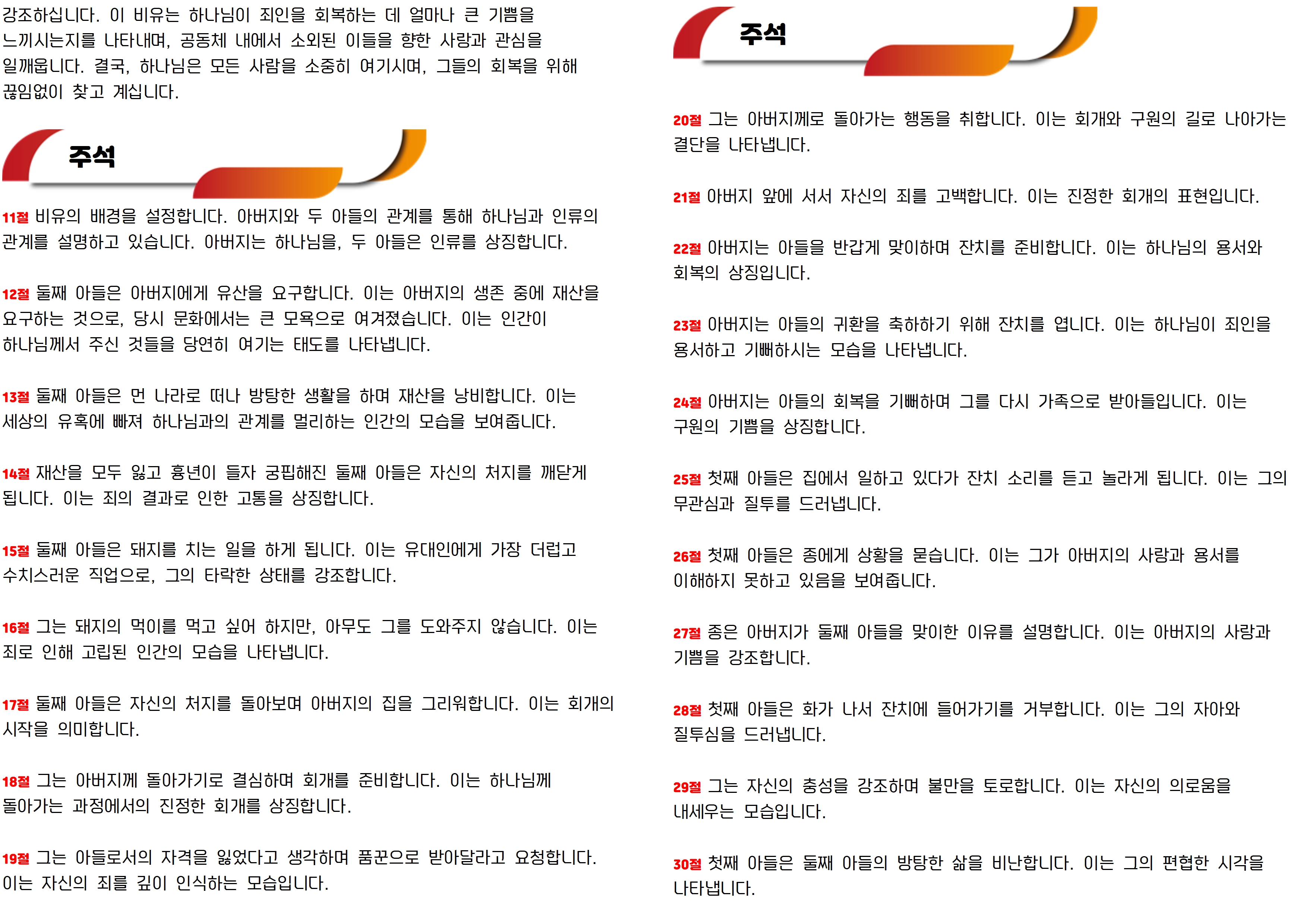 강조하십니다. 이 비유는 하나님이 죄인을 회복하는 데 얼마나 큰 기쁨을 느끼시는지를 나타내며, 공동체 내에서 소외된 이들을 향한 사랑과 관심을 일깨웁니다. 결국, 하나님은 모든 사람을 소중히 여기시며, 그들의 회복을 위해 끊임없이 찾고 계십니다.

주석

11절 비유의 배경을 설정합니다. 아버지와 두 아들의 관계를 통해 하나님과 인류의 관계를 설명하고 있습니다. 아버지는 하나님을, 두 아들은 인류를 상징합니다.

12절 둘째 아들은 아버지에게 유산을 요구합니다. 이는 아버지의 생존 중에 재산을 요구하는 것으로, 당시 문화에서는 큰 모욕으로 여겨졌습니다. 이는 인간이 하나님께서 주신 것들을 당연히 여기는 태도를 나타냅니다.

13절 둘째 아들은 먼 나라로 떠나 방탕한 생활을 하며 재산을 낭비합니다. 이는 세상의 유혹에 빠져 하나님과의 관계를 멀리하는 인간의 모습을 보여줍니다.

14절 재산을 모두 잃고 흉년이 들자 궁핍해진 둘째 아들은 자신의 처지를 깨닫게 됩니다. 이는 죄의 결과로 인한 고통을 상징합니다.

15절 둘째 아들은 돼지를 치는 일을 하게 됩니다. 이는 유대인에게 가장 더럽고 수치스러운 직업으로, 그의 타락한 상태를 강조합니다.

16절 그는 돼지의 먹이를 먹고 싶어 하지만, 아무도 그를 도와주지 않습니다. 이는 죄로 인해 고립된 인간의 모습을 나타냅니다.

17절 둘째 아들은 자신의 처지를 돌아보며 아버지의 집을 그리워합니다. 이는 회개의 시작을 의미합니다.

18절 그는 아버지께 돌아가기로 결심하며 회개를 준비합니다. 이는 하나님께 돌아가는 과정에서의 진정한 회개를 상징합니다.

19절 그는 아들로서의 자격을 잃었다고 생각하며 품꾼으로 받아달라고 요청합니다. 이는 자신의 죄를 깊이 인식하는 모습입니다.

주석

20절 그는 아버지께로 돌아가는 행동을 취합니다. 이는 회개와 구원의 길로 나아가는 결단을 나타냅니다.

21절 아버지 앞에 서서 자신의 죄를 고백합니다. 이는 진정한 회개의 표현입니다.

22절 아버지는 아들을 반갑게 맞이하며 잔치를 준비합니다. 이는 하나님의 용서와 회복의 상징입니다.

23절 아버지는 아들의 귀환을 축하하기 위해 잔치를 엽니다. 이는 하나님이 죄인을 용서하고 기뻐하시는 모습을 나타냅니다.

24절 아버지는 아들의 회복을 기뻐하며 그를 다시 가족으로 받아들입니다. 이는 구원의 기쁨을 상징합니다.

25절 첫째 아들은 집에서 일하고 있다가 잔치 소리를 듣고 놀라게 됩니다. 이는 그의 무관심과 질투를 드러냅니다.

26절 첫째 아들은 종에게 상황을 묻습니다. 이는 그가 아버지의 사랑과 용서를 이해하지 못하고 있음을 보여줍니다.

27절 종은 아버지가 둘째 아들을 맞이한 이유를 설명합니다. 이는 아버지의 사랑과 기쁨을 강조합니다.

28절 첫째 아들은 화가 나서 잔치에 들어가기를 거부합니다. 이는 그의 자아와 질투심을 드러냅니다.

29절 그는 자신의 충성을 강조하며 불만을 토로합니다. 이는 자신의 의로움을 내세우는 모습입니다.

30절 첫째 아들은 둘째 아들의 방탕한 삶을 비난합니다. 이는 그의 편협한 시각을 나타냅니다.